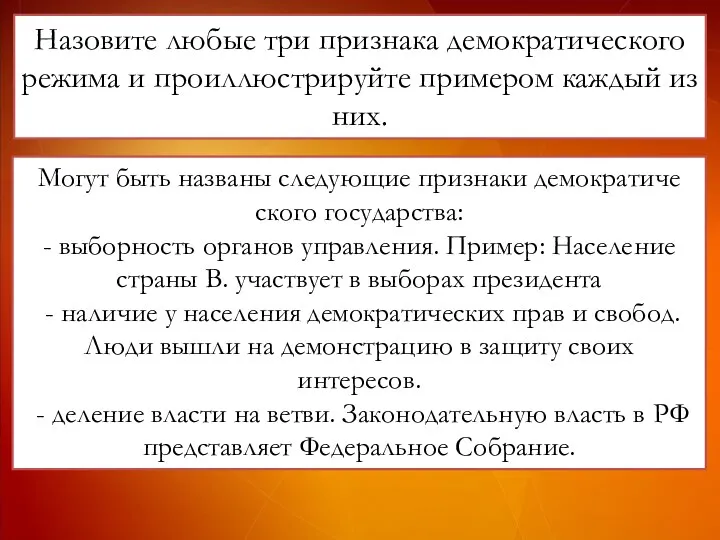 Назовите любые три признака демократического режима и проиллюстрируйте примером каждый из них.

Могут быть названы следующие признаки демократиче ского государства:
- выборность органов управления. Пример: Население страны В. участвует в выборах президента
- наличие у населения демократических прав и свобод. Люди вышли на демонстрацию в защиту своих интересов.
- деление власти на ветви. Законодательную власть в РФ представляет Федеральное Собрание.